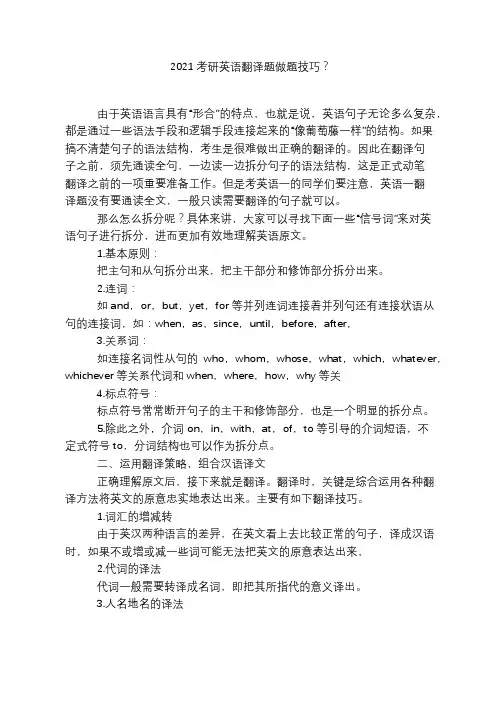 2021考研英语翻译题做题技巧？

由于英语语言具有“形合”的特点，也就是说，英语句子无论多么复杂，都是通过一些语法手段和逻辑手段连接起来的“像葡萄藤一样”的结构。如果搞不清楚句子的语法结构，考生是很难做出正确的翻译的。因此在翻译句子之前，须先通读全句，一边读一边拆分句子的语法结构，这是正式动笔翻译之前的一项重要准备工作。但是考英语一的同学们要注意，英语一翻译题没有要通读全文，一般只读需要翻译的句子就可以。

那么怎么拆分呢？具体来讲，大家可以寻找下面一些“信号词”来对英语句子进行拆分，进而更加有效地理解英语原文。

1.基本原则：

把主句和从句拆分出来，把主干部分和修饰部分拆分出来。

2.连词：

如 and，or，but，yet，for 等并列连词连接着并列句还有连接状语从句的连接词，如：when，as，since，until，before，after，

3.关系词：

如连接名词性从句的 who，whom，whose，what，which，whatever，whichever 等关系代词和 when，where，how，why 等关

4.标点符号：

标点符号常常断开句子的主干和修饰部分，也是一个明显的拆分点。

5.除此之外，介词 on，in，with，at，of，to 等引导的介词短语，不定式符号 to，分词结构也可以作为拆分点。

二、运用翻译策略，组合汉语译文

正确理解原文后，接下来就是翻译。翻译时，关键是综合运用各种翻译方法将英文的原意忠实地表达出来。主要有如下翻译技巧。

1.词汇的增减转

由于英汉两种语言的差异，在英文看上去比较正常的句子，译成汉语时，如果不或增或减一些词可能无法把英文的原意表达出来，

2.代词的译法

代词一般需要转译成名词，即把其所指代的意义译出。

3.人名地名的译法